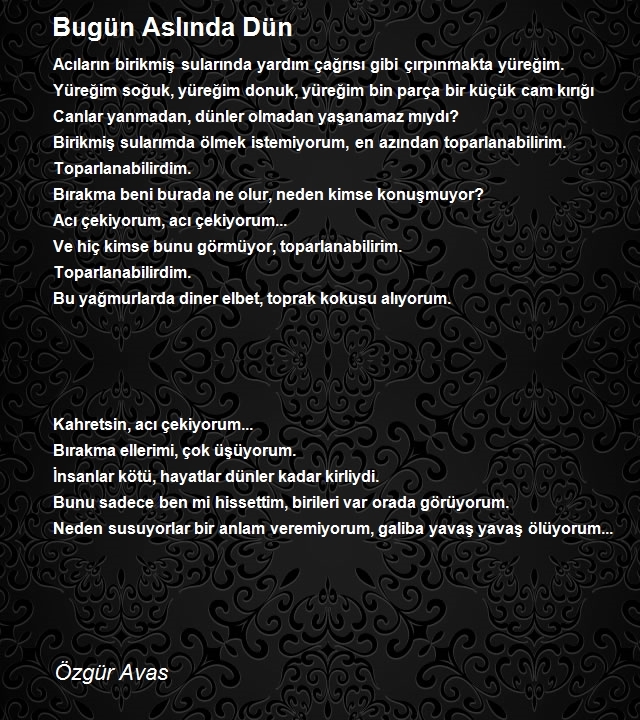 Bugün Aslında Dün

Acıların birikmiş sularında yardım çağrısı gibi çırpınmakta yüreğim.
Yüreğim soğuk, yüreğim donuk, yüreğim bin parça bir küçük cam kırığı
Canlar yanmadan, dünler olmadan yaşanamaz mıydı?
Birikmiş sularımda ölmek istemiyorum, en azından toparlanabilirim.
Toparlanabilirdim.
Bırakma beni burada ne olur, neden kimse konuşmuyor?
Acı çekiyorum, acı çekiyorum...
Ve hiç kimse bunu görmüyor, toparlanabilirim.
Toparlanabilirdim.
Bu yağmurlarda diner elbet, toprak kokusu alıyorum.

Kahretsin, acı çekiyorum...
Bırakma ellerimi, çok üşüyorum.
İnsanlar kötü, hayatlar dünler kadar kirliydi.
Bunu sadece ben mi hissettim, birileri var orada görüyorum.
Neden susuyorlar bir anlam veremiyorum, galiba yavaş yavaş ölüyorum...

Özgür Avas